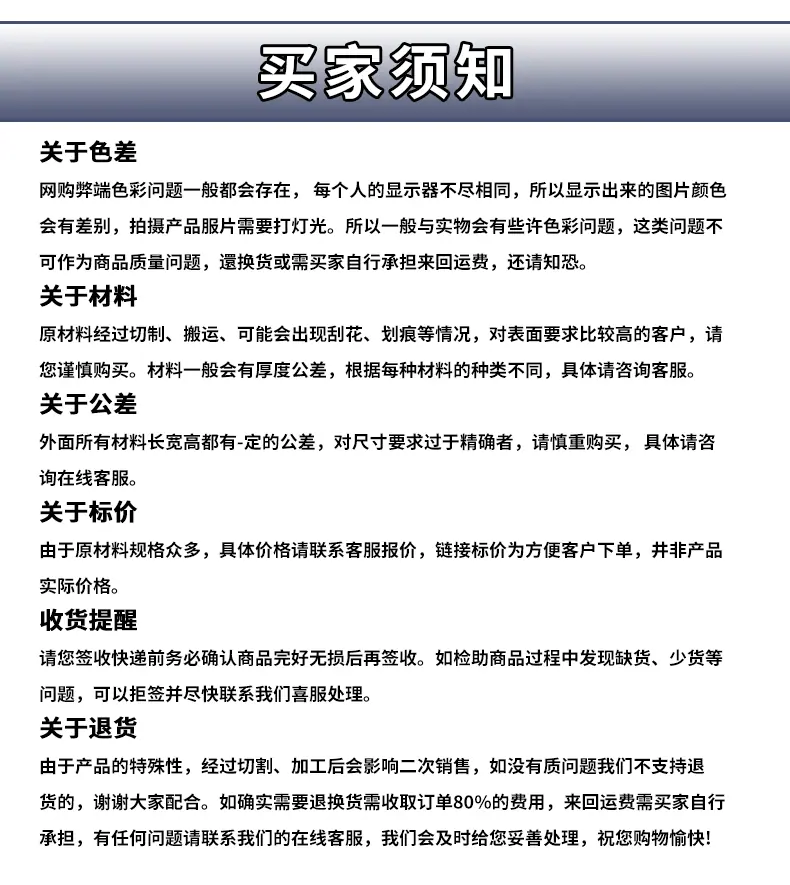 买家须知

关于色差

网购弊端色彩问题一般都会存在，每个人的显示器不尽相同，所以显示出来的图片颜色会有差别，拍摄产品服片需要打灯光。所以一般与实物会有些许色彩问题，这类问题不可作为商品质量问题，還换货或需买家自行承担来回运费，还请知恐。

关于材料

原材料经过切制、搬运、可能会出现刮花、划痕等情况，对表面要求比较高的客户，请您谨慎购买。材料一般会有厚度公差，根据每种材料的种类不同，具体请咨询客服。

关于公差

外面所有材料长宽高都有-定的公差，对尺寸要求过于精确者，请慎重购买，具体请咨询在线客服。

关于标价

由于原材料规格众多，具体价格请联系客服报价，链接标价为方便客户下单，井非产品实际价格。

收货提醒

请您签收快递前务必确认商品完好无损后再签收。如检助商品过程中发现缺货、少货等问题，可以拒签并尽快联系我们喜服处理。

关于退货

由于产品的特殊性，经过切割、加工后会影响二次销售，如没有质问题我们不支持退货的，谢谢大家配合。如确实需要退换货需收取订单80%的费用，来回运费需买家自行承担，有任何问题请联系我们的在线客服，我们会及时给您妥善处理，祝您购物愉快!